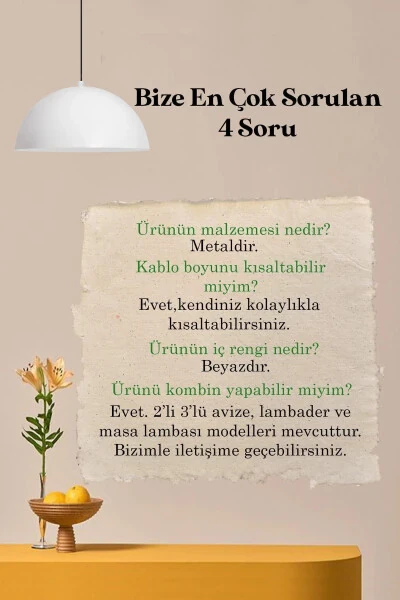 Bize En Çok Sorulan
4 Soru

Ürünün malzemesi nedir?
Metaldir.

Kablo boyunu kısaltabilir miyim?
Evet,kendiniz kolaylıkla kısaltabilirsiniz.

Ürünün iç rengi nedir?
Beyazdır.

Ürünü kombin yapabilir miyim?
Evet. 2'li 3'lü avize, lambader ve masa lambası modelleri mevcuttur. Bizimle iletişime geçebilirsiniz.